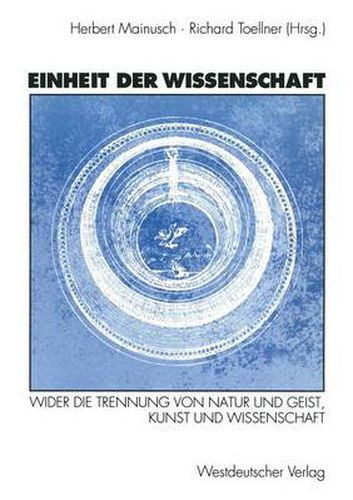 Herbert Mainusch · Richard Toellner (Hrsg.)

EINHEIT DER WISSENSCHAFT

WIDER DIE TRENNUNG VON NATUR UND GEIST, KUNST UND WISSENSCHAFT

Westdeutscher Verlag